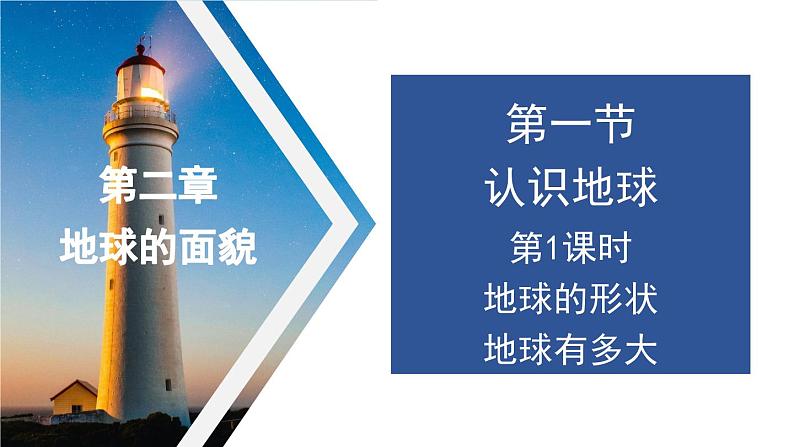 第二章
地球的面貌

第一节
认识地球
第1课时
地球的形状
地球有多大